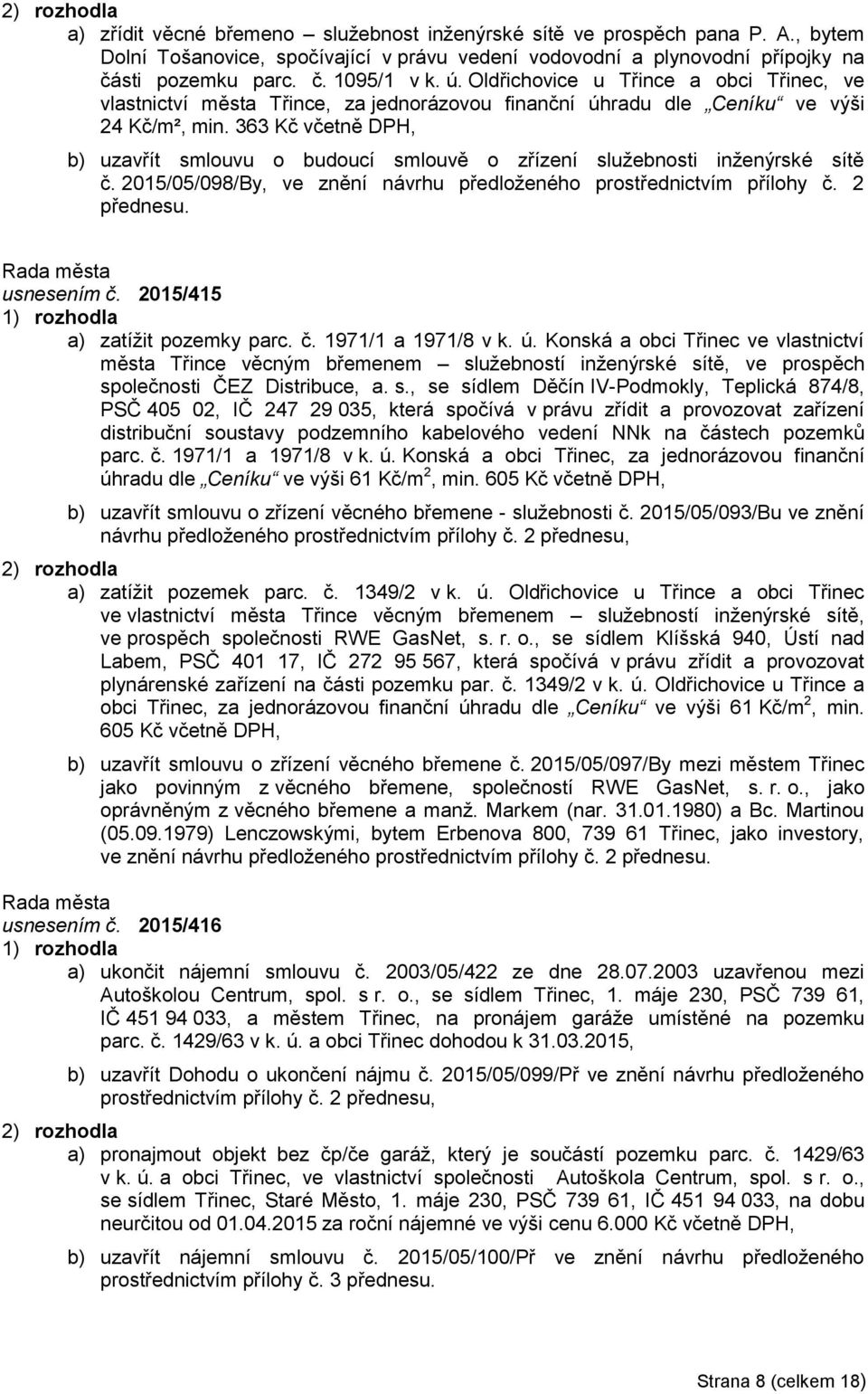 2) rozhodla

a) zřídit věcné břemeno – služebnost inženýrské sítě ve prospěch pana P. A., bytem Dolní Tošanovice, spočívající v právu vedení vodovodní a plynovodní přípojky na části pozemku parc. č. 1095/1 v k. ú. Oldřichovice u Třince a obci Třinec, ve vlastnictví města Třince, za jednorázovou finanční úhradu dle „Ceníku“ ve výši 24 Kč/m², min. 363 Kč včetně DPH,

b) uzavřít smlouvu o budoucí smlouvě o zřízení služebnosti inženýrské sítě č. 2015/05/098/By, ve znění návrhu předloženého prostřednictvím přílohy č. 2 přednesu.

Rada města
usnesením č. 2015/415
1) rozhodla

a) zatížit pozemky parc. č. 1971/1 a 1971/8 v k. ú. Konská a obci Třinec ve vlastnictví města Třince věcným břemenem – služebností inženýrské sítě, ve prospěch společnosti ČEZ Distribuce, a. s., se sídlem Děčín IV-Podmokly, Teplická 874/8, PSČ 405 02, IČ 247 29 035, která spočívá v právu zřídit a provozovat zařízení distribuční soustavy podzemního kabelového vedení NNk na částech pozemků parc. č. 1971/1 a 1971/8 v k. ú. Konská a obci Třinec, za jednorázovou finanční úhradu dle „Ceníku“ ve výši 61 Kč/m$^2$, min. 605 Kč včetně DPH,

b) uzavřít smlouvu o zřízení věcného břemene - služebnosti č. 2015/05/093/Bu ve znění návrhu předloženého prostřednictvím přílohy č. 2 přednesu,

2) rozhodla

a) zatížit pozemek parc. č. 1349/2 v k. ú. Oldřichovice u Třince a obci Třinec ve vlastnictví města Třince věcným břemenem – služebností inženýrské sítě, ve prospěch společnosti RWE GasNet, s. r. o., se sídlem Klíšská 940, Ústí nad Labem, PSČ 401 17, IČ 272 95 567, která spočívá v právu zřídit a provozovat plynárenské zařízení na části pozemku par. č. 1349/2 v k. ú. Oldřichovice u Třince a obci Třinec, za jednorázovou finanční úhradu dle „Ceníku“ ve výši 61 Kč/m$^2$, min. 605 Kč včetně DPH,

b) uzavřít smlouvu o zřízení věcného břemene č. 2015/05/097/By mezi městem Třinec jako povinným z věcného břemene, společností RWE GasNet, s. r. o., jako oprávněným z věcného břemene a manž. Markem (nar. 31.01.1980) a Bc. Martinou (05.09.1979) Lenczowskými, bytem Erbenova 800, 739 61 Třinec, jako investory, ve znění návrhu předloženého prostřednictvím přílohy č. 2 přednesu.

Rada města
usnesením č. 2015/416
1) rozhodla

a) ukončit nájemní smlouvu č. 2003/05/422 ze dne 28.07.2003 uzavřenou mezi Autoškolou Centrum, spol. s r. o., se sídlem Třinec, 1. máje 230, PSČ 739 61, IČ 451 94 033, a městem Třinec, na pronájem garáže umístěné na pozemku parc. č. 1429/63 v k. ú. a obci Třinec dohodou k 31.03.2015,

b) uzavřít Dohodu o ukončení nájmu č. 2015/05/099/Př ve znění návrhu předloženého prostřednictvím přílohy č. 2 přednesu,

2) rozhodla

a) pronajmout objekt bez čp/če garáž, který je součástí pozemku parc. č. 1429/63 v k. ú. a obci Třinec, ve vlastnictví společnosti Autoškola Centrum, spol. s r. o., se sídlem Třinec, Staré Město, 1. máje 230, PSČ 739 61, IČ 451 94 033, na dobu neurčitou od 01.04.2015 za roční nájemné ve výši cenu 6.000 Kč včetně DPH,

b) uzavřít nájemní smlouvu č. 2015/05/100/Př ve znění návrhu předloženého prostřednictvím přílohy č. 3 přednesu.

Strana 8 (celkem 18)